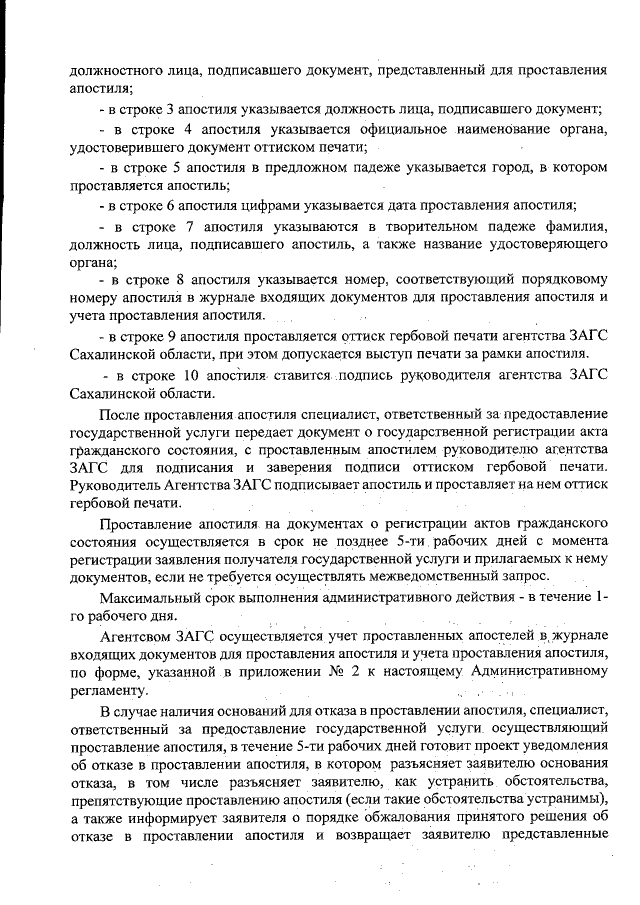 должностного лица, подписавшего документ, представленный для проставления апостиля;

- в строке 3 апостиля указывается должность лица, подписавшего документ;

- в строке 4 апостиля указывается официальное наименование органа, удостоверившего документ оттиском печати;

- в строке 5 апостиля в предложном падеже указывается город, в котором проставляется апостиль;

- в строке 6 апостиля цифрами указывается дата проставления апостиля;

- в строке 7 апостиля указываются в творительном падеже фамилия, должность лица, подписавшего апостиль, а также название удостоверяющего органа;

- в строке 8 апостиля указывается номер, соответствующий порядковому номеру апостиля в журнале входящих документов для проставления апостиля и учета проставления апостиля.

- в строке 9 апостиля проставляется оттиск гербовой печати агентства ЗАГС Сахалинской области, при этом допускается выступ печати за рамки апостиля.

- в строке 10 апостиля ставится подпись руководителя агентства ЗАГС Сахалинской области.

После проставления апостиля специалист, ответственный за предоставление государственной услуги передает документ о государственной регистрации акта гражданского состояния, с проставленным апостилем руководителю агентства ЗАГС для подписания и заверения подписи оттиском гербовой печати. Руководитель Агентства ЗАГС подписывает апостиль и проставляет на нем оттиск гербовой печати.

Проставление апостиля на документах о регистрации актов гражданского состояния осуществляется в срок не позднее 5-ти рабочих дней с момента регистрации заявления получателя государственной услуги и прилагаемых к нему документов, если не требуется осуществлять межведомственный запрос.

Максимальный срок выполнения административного действия - в течение 1-го рабочего дня.

Агентсвом ЗАГС осуществляется учет проставленных апостелей в журнале входящих документов для проставления апостиля и учета проставления апостиля, по форме, указанной в приложении № 2 к настоящему Административному регламенту.

В случае наличия оснований для отказа в проставлении апостиля, специалист, ответственный за предоставление государственной услуги осуществляющий проставление апостиля, в течение 5-ти рабочих дней готовит проект уведомления об отказе в проставлении апостиля, в котором разъясняет заявителю основания отказа, в том числе разъясняет заявителю, как устранить обстоятельства, препятствующие проставлению апостиля (если такие обстоятельства устранимы), а также информирует заявителя о порядке обжалования принятого решения об отказе в проставлении апостиля и возвращает заявителю представленные